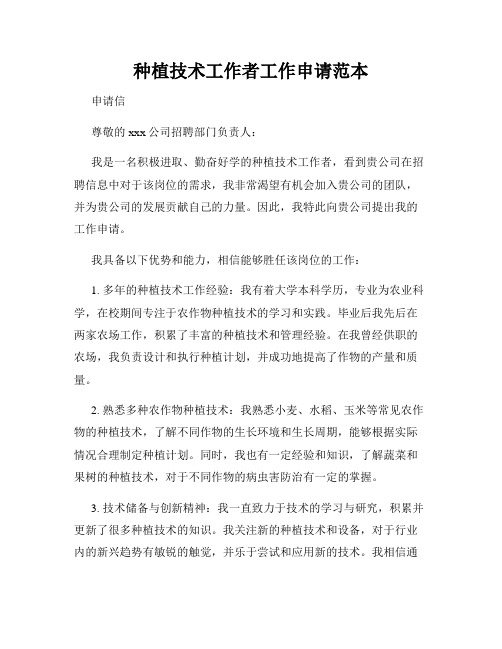 种植技术工作者工作申请范本

申请信

尊敬的 xxx 公司招聘部门负责人：

我是一名积极进取、勤奋好学的种植技术工作者，看到贵公司在招聘信息中对于该岗位的需求，我非常渴望有机会加入贵公司的团队，并为贵公司的发展贡献自己的力量。因此，我特此向贵公司提出我的工作申请。

我具备以下优势和能力，相信能够胜任该岗位的工作：

1. 多年的种植技术工作经验：我有着大学本科学历，专业为农业科学，在校期间专注于农作物种植技术的学习和实践。毕业后我先后在两家农场工作，积累了丰富的种植技术和管理经验。在我曾经供职的农场，我负责设计和执行种植计划，并成功地提高了作物的产量和质量。

2. 熟悉多种农作物种植技术：我熟悉小麦、水稻、玉米等常见农作物的种植技术，了解不同作物的生长环境和生长周期，能够根据实际情况合理制定种植计划。同时，我也有一定经验和知识，了解蔬菜和果树的种植技术，对于不同作物的病虫害防治有一定的掌握。

3. 技术储备与创新精神：我一直致力于技术的学习与研究，积累并更新了很多种植技术的知识。我关注新的种植技术和设备，对于行业内的新兴趋势有敏锐的触觉，并乐于尝试和应用新的技术。我相信通